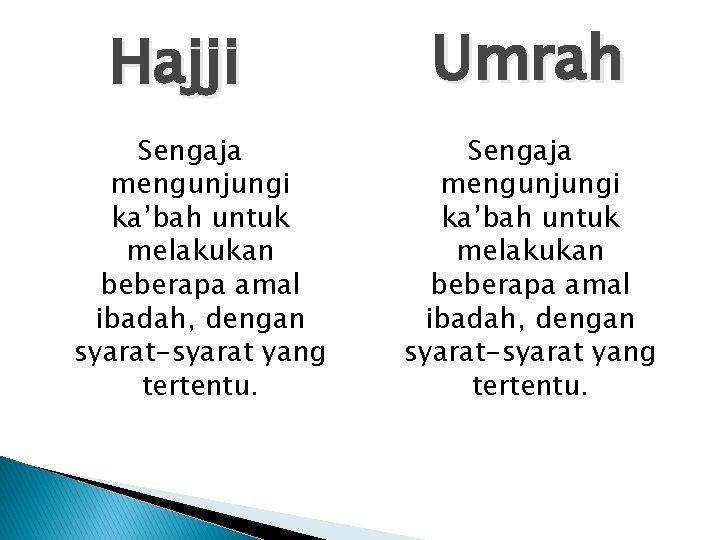 Hajji

Sengaja mengunjungi ka’bah untuk melakukan beberapa amal ibadah, dengan syarat-syarat yang tertentu.

Umrah

Sengaja mengunjungi ka’bah untuk melakukan beberapa amal ibadah, dengan syarat-syarat yang tertentu.